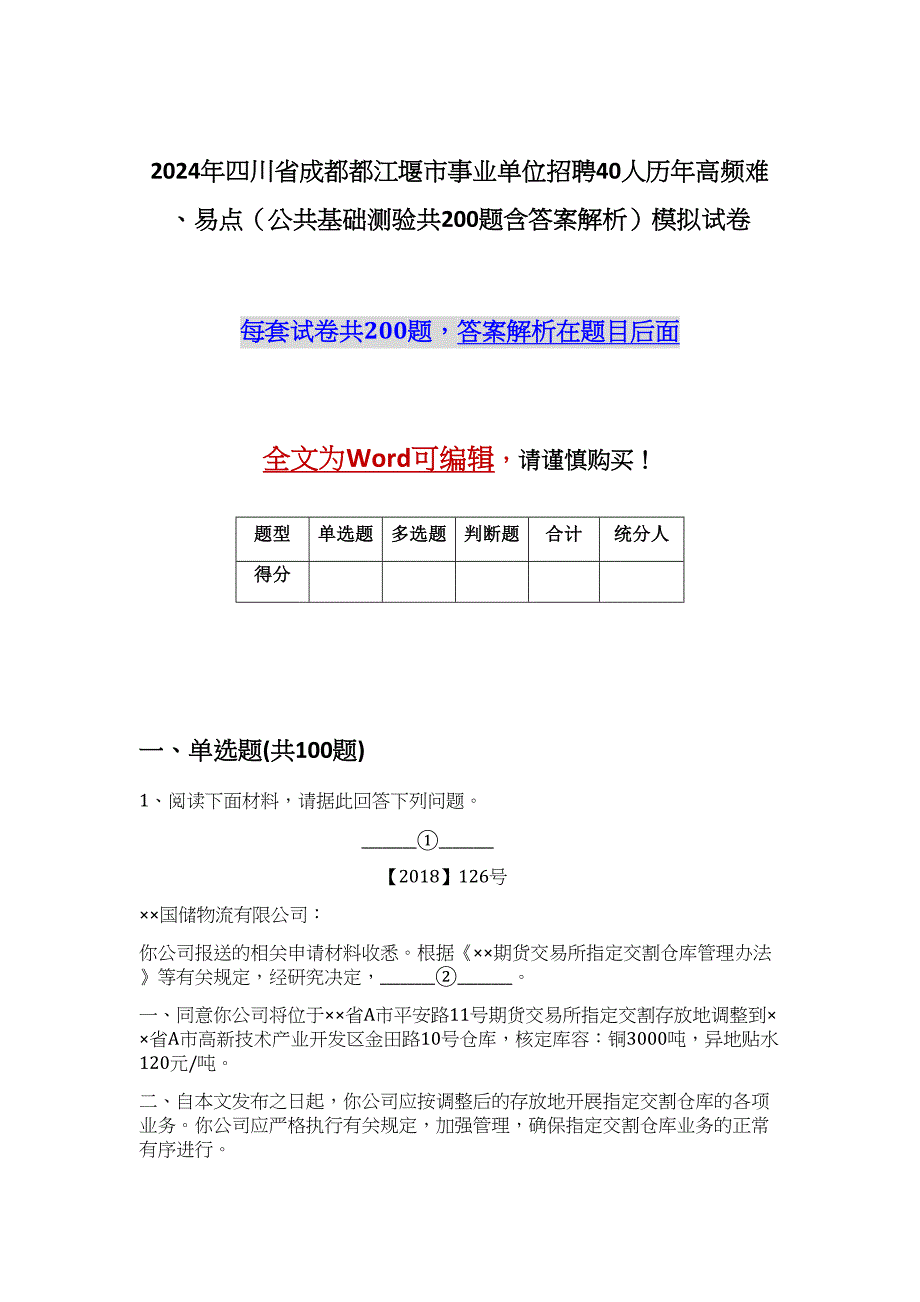 2024年四川省成都都江堰市事业单位招聘40人历年高频难、易点（公共基础测验共200题含答案解析）模拟试卷

每套试卷共200题，答案解析在题目后面

全文为Word可编辑，请谨慎购买！

| 题型 | 单选题 | 多选题 | 判断题 | 合计 | 统分人 |
|---|---|---|---|---|---|
| 得分 | | | | | |

一、单选题(共100题)

1、阅读下面材料，请据此回答下列问题。

______①______

【2018】126号

××国储物流有限公司：

你公司报送的相关申请材料收悉。根据《××期货交易所指定交割仓库管理办法》等有关规定，经研究决定，______②______。

一、同意你公司将位于××省A市平安路11号期货交易所指定交割存放地调整到××省A市高新技术产业开发区金田路10号仓库，核定库容：铜3000吨，异地贴水120元/吨。

二、自本文发布之日起，你公司应按调整后的存放地开展指定交割仓库的各项业务。你公司应严格执行有关规定，加强管理，确保指定交割仓库业务的正常有序进行。